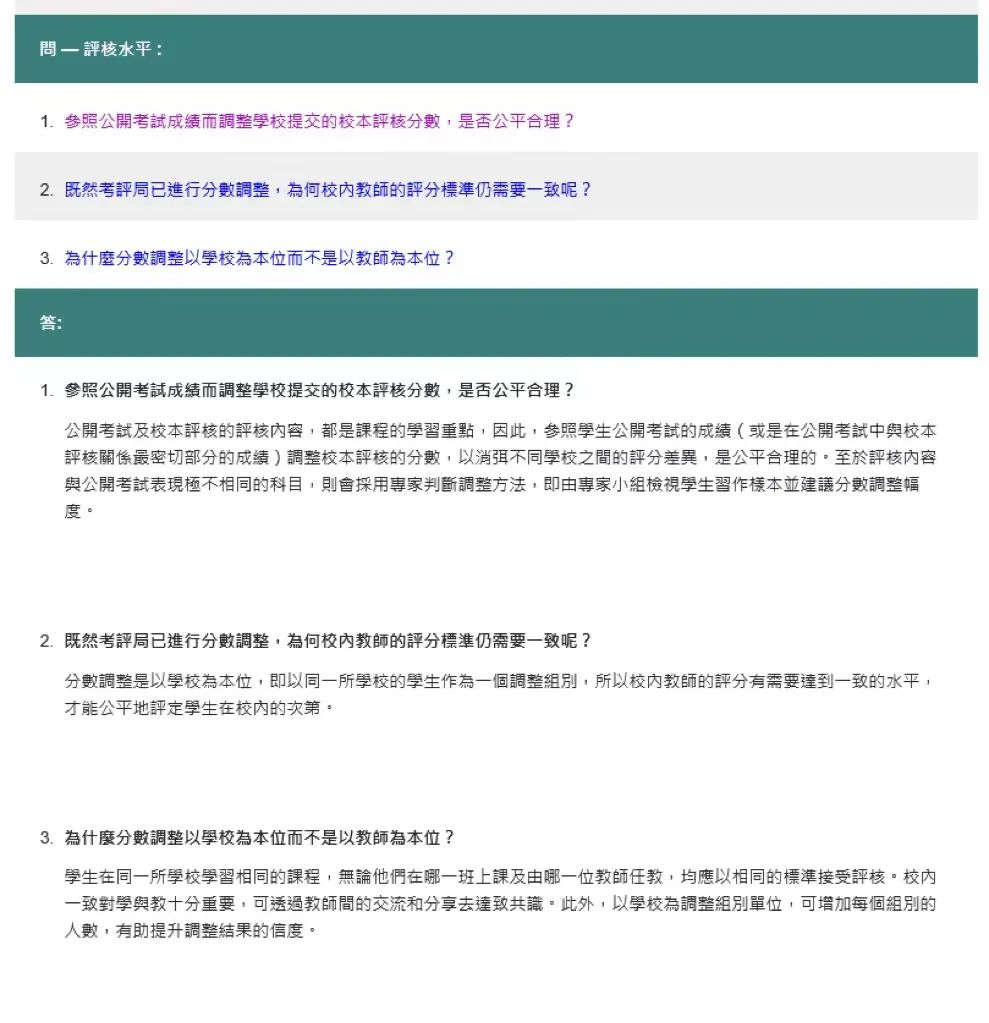 問 — 評核水平：

1. 參照公開考試成績而調整學校提交的校本評核分數，是否公平合理？

2. 既然考評局已進行分數調整，為何校內教師的評分標準仍需要一致呢？

3. 為什麼分數調整以學校為本位而不是以教師為本位？

答:

1. 參照公開考試成績而調整學校提交的校本評核分數，是否公平合理？

公開考試及校本評核的評核內容，都是課程的學習重點，因此，參照學生公開考試的成績（或是在公開考試中與校本評核關係最密切部分的成績）調整校本評核的分數，以消弭不同學校之間的評分差異，是公平合理的。至於評核內容與公開考試表現極不相同的科目，則會採用專家判斷調整方法，即由專家小組檢視學生習作樣本並建議分數調整幅度。

2. 既然考評局已進行分數調整，為何校內教師的評分標準仍需要一致呢？

分數調整是以學校為本位，即以同一所學校的學生作為一個調整組別，所以校內教師的評分有需要達到一致的水平，才能公平地評定學生在校內的次第。

3. 為什麼分數調整以學校為本位而不是以教師為本位？

學生在同一所學校學習相同的課程，無論他們在哪一班上課及由哪一位教師任教，均應以相同的標準接受評核。校內一致對學與教十分重要，可透過教師間的交流和分享去達致共識。此外，以學校為調整組別單位，可增加每個組別的人數，有助提升調整結果的信度。